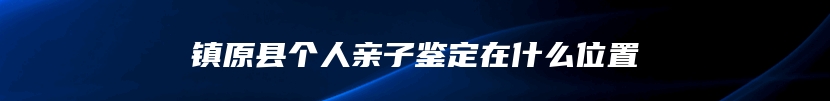 镇原县个人亲子鉴定在什么位置